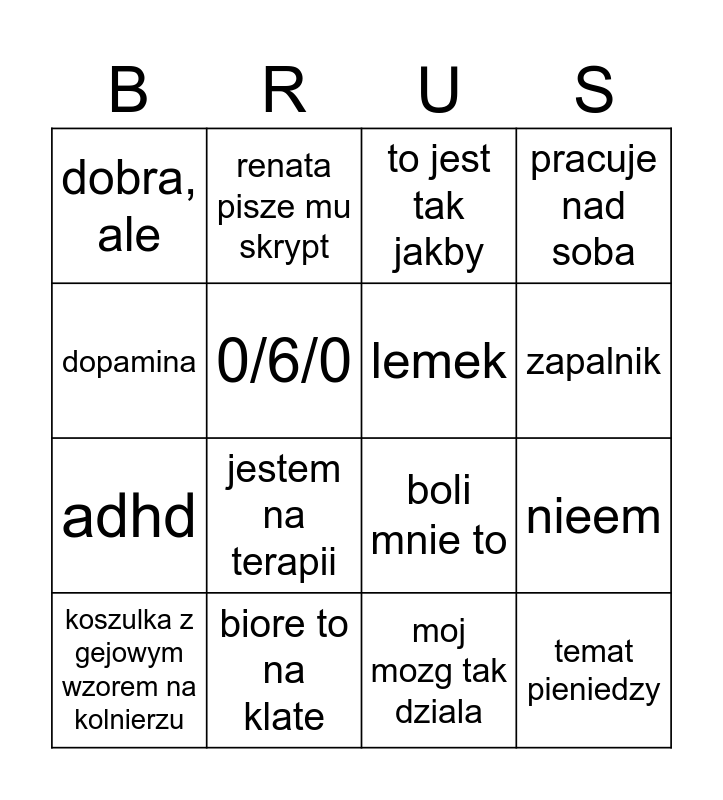 | B | R | U | S |
|---|---|---|---|
| dobra, ale | renata pisze mu skrypt | to jest tak jakby | pracuje nad soba |
| dopamina | 0/6/0 | lemek | zapalnik |
| adhd | jestem na terapii | boli mnie to | nieem |
| koszulka z gejowym wzorem na kolnierzu | biore to na klate | moj mozg tak dziala | temat pieniedzy |